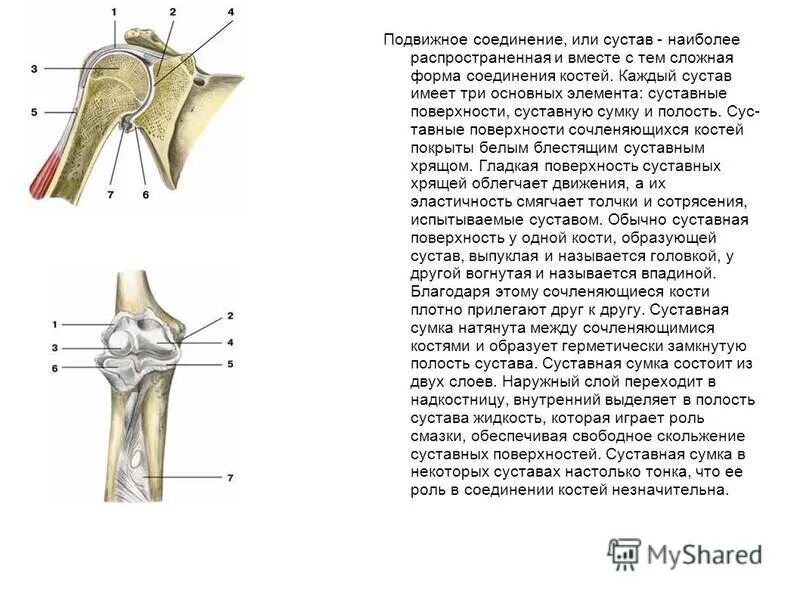 1
2
4
3
5
7
6

1
2
3
4
6
5
7

Подвижное соединение, или сустав - наиболее распространенная и вместе с тем сложная форма соединения костей. Каждый сустав имеет три основных элемента: суставные поверхности, суставную сумку и полость. Суставные поверхности сочленяющихся костей покрыты белым блестящим суставным хрящом. Гладкая поверхность суставных хрящей облегчает движения, а их эластичность смягчает толчки и сотрясения, испытываемые суставом. Обычно суставная поверхность у одной кости, образующей сустав, выпуклая и называется головкой, у другой вогнутая и называется впадиной. Благодаря этому сочленяющиеся кости плотно прилегают друг к другу. Суставная сумка натянута между сочленяющимися костями и образует герметически замкнутую полость сустава. Суставная сумка состоит из двух слоев. Наружный слой переходит в надкостницу, внутренний выделяет в полость сустава жидкость, которая играет роль смазки, обеспечивая свободное скольжение суставных поверхностей. Суставная сумка в некоторых суставах настолько тонка, что ее роль в соединении костей незначительна.

MyShared